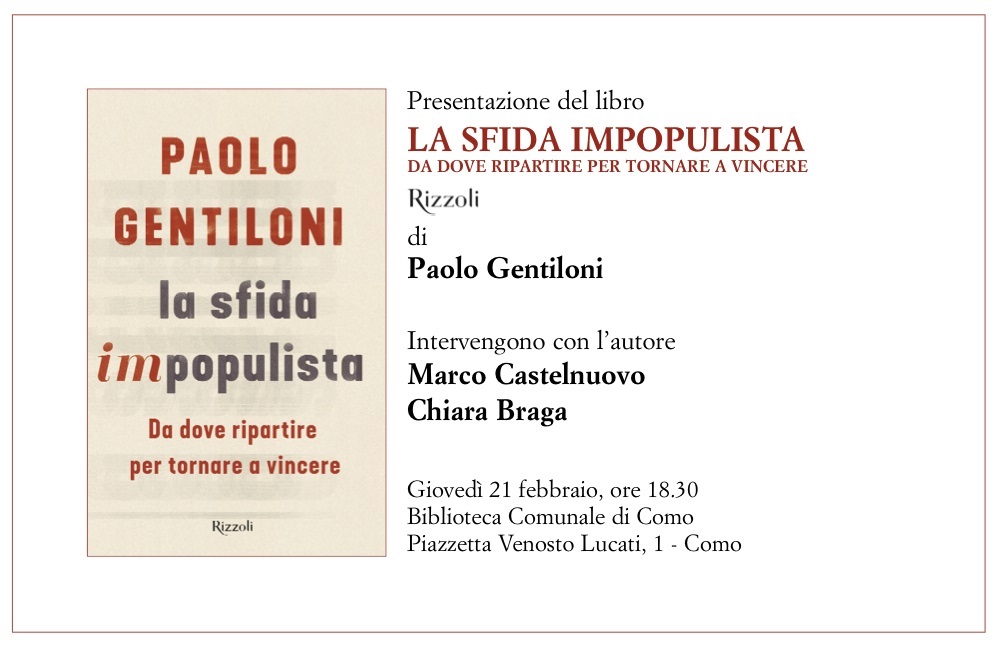 PAOLO
GENTILONI
la sfida
impopulista
Da dove ripartire
per tornare a vincere
Rizzoli

Presentazione del libro
LA SFIDA IMPOPULISTA
DA DOVE RIPARTIRE PER TORNARE A VINCERE
Rizzoli
di
Paolo Gentiloni

Intervengono con l'autore
Marco Castelnuovo
Chiara Braga

Giovedì 21 febbraio, ore 18.30
Biblioteca Comunale di Como
Piazzetta Venosto Lucati, 1 - Como